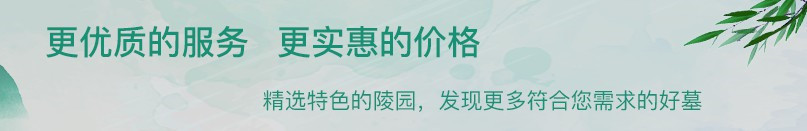 更优质的服务　更实惠的价格

精选特色的陵园，发现更多符合您需求的好墓